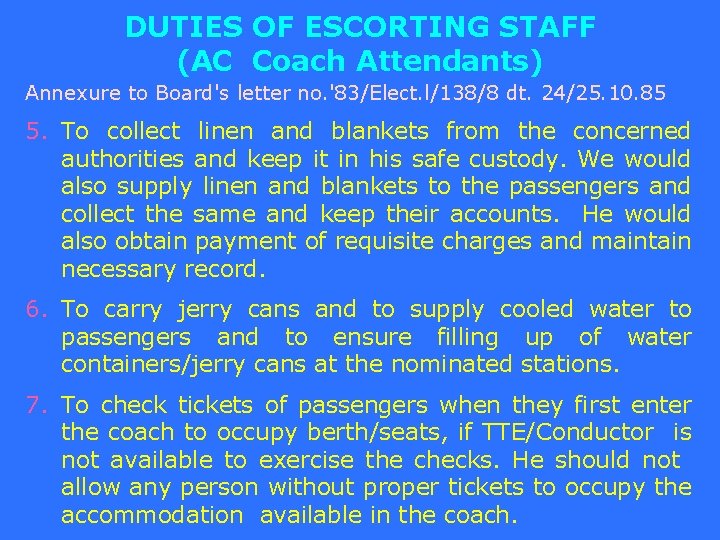 DUTIES OF ESCORTING STAFF
(AC Coach Attendants)

Annexure to Board's letter no.'83/Elect.l/138/8 dt. 24/25.10.85

5. To collect linen and blankets from the concerned authorities and keep it in his safe custody. We would also supply linen and blankets to the passengers and collect the same and keep their accounts. He would also obtain payment of requisite charges and maintain necessary record.

6. To carry jerry cans and to supply cooled water to passengers and to ensure filling up of water containers/jerry cans at the nominated stations.

7. To check tickets of passengers when they first enter the coach to occupy berth/seats, if TTE/Conductor is not available to exercise the checks. He should not allow any person without proper tickets to occupy the accommodation available in the coach.